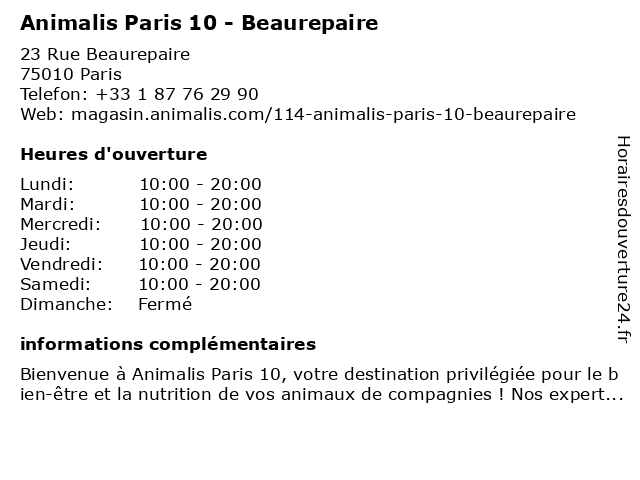 Animalis Paris 10 - Beaurepaire

23 Rue Beaurepaire
75010 Paris
Telefon: +33 1 87 76 29 90
Web: magasin.animalis.com/114-animalis-paris-10-beaurepaire

Heures d'ouverture

| | |
|---|---|
| Lundi: | 10:00 - 20:00 |
| Mardi: | 10:00 - 20:00 |
| Mercredi: | 10:00 - 20:00 |
| Jeudi: | 10:00 - 20:00 |
| Vendredi: | 10:00 - 20:00 |
| Samedi: | 10:00 - 20:00 |
| Dimanche: | Fermé |

informations complémentaires

Bienvenue à Animalis Paris 10, votre destination privilégiée pour le bien-être et la nutrition de vos animaux de compagnies ! Nos expert...

Horairesdouverture24.fr